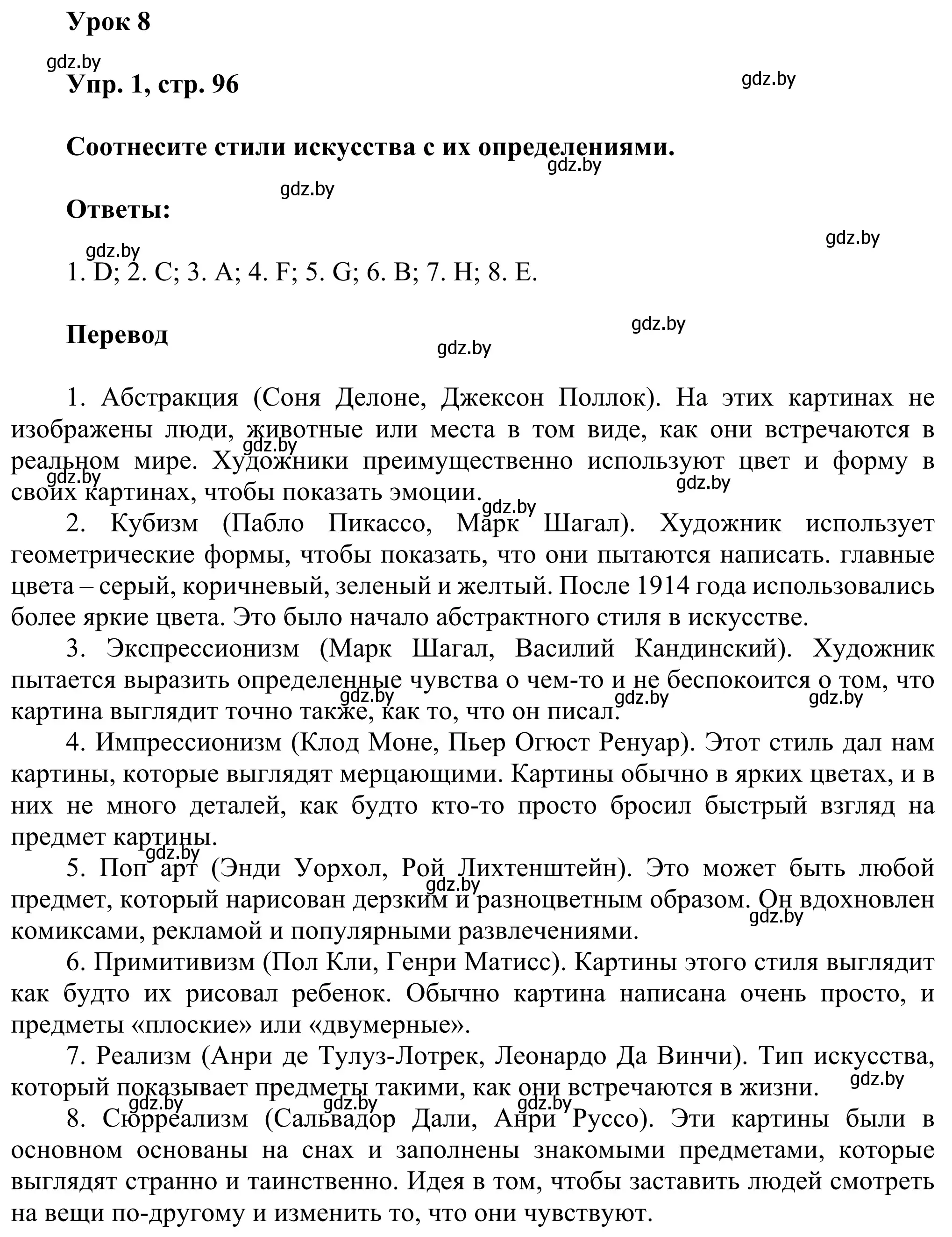 Урок 8

gdz.by

Упр. 1, стр. 96

gdz.by

Соотнесите стили искусства с их определениями.

gdz.by

gdz.by

Ответы:

gdz.by

gdz.by

1. D; 2. C; 3. A; 4. F; 5. G; 6. B; 7. H; 8. E.

gdz.by

Перевод

gdz.by

1. Абстракция (Соня Делоне, Джексон Поллок). На этих картинах не изображены люди, животные или места в том виде, как они встречаются в реальном мире. Художники преимущественно используют цвет и форму в своих картинах, чтобы показать эмоции.

gdz.by

gdz.by

gdz.by

gdz.by

2. Кубизм (Пабло Пикассо, Марк Шагал). Художник использует геометрические формы, чтобы показать, что они пытаются написать. главные цвета – серый, коричневый, зеленый и желтый. После 1914 года использовались более яркие цвета. Это было начало абстрактного стиля в искусстве.

3. Экспрессионизм (Марк Шагал, Василий Кандинский). Художник пытается выразить определенные чувства о чем-то и не беспокоится о том, что картина выглядит точно также, как то, что он писал.

gdz.by

gdz.by

gdz.by

4. Импрессионизм (Клод Моне, Пьер Огюст Ренуар). Этот стиль дал нам картины, которые выглядят мерцающими. Картины обычно в ярких цветах, и в них не много деталей, как будто кто-то просто бросил быстрый взгляд на предмет картины.

gdz.by

5. Поп арт (Энди Уорхол, Рой Лихтенштейн). Это может быть любой предмет, который нарисован дерзким и разноцветным образом. Он вдохновлен комиксами, рекламой и популярными развлечениями.

gdz.by

gdz.by

6. Примитивизм (Пол Кли, Генри Матисс). Картины этого стиля выглядит как будто их рисовал ребенок. Обычно картина написана очень просто, и предметы «плоские» или «двумерные».

7. Реализм (Анри де Тулуз-Лотрек, Леонардо Да Винчи). Тип искусства, который показывает предметы такими, как они встречаются в жизни.

gdz.by

gdz.by

gdz.by

gdz.by

8. Сюрреализм (Сальвадор Дали, Анри Руссо). Эти картины были в основном основаны на снах и заполнены знакомыми предметами, которые выглядят странно и таинственно. Идея в том, чтобы заставить людей смотреть на вещи по-другому и изменить то, что они чувствуют.